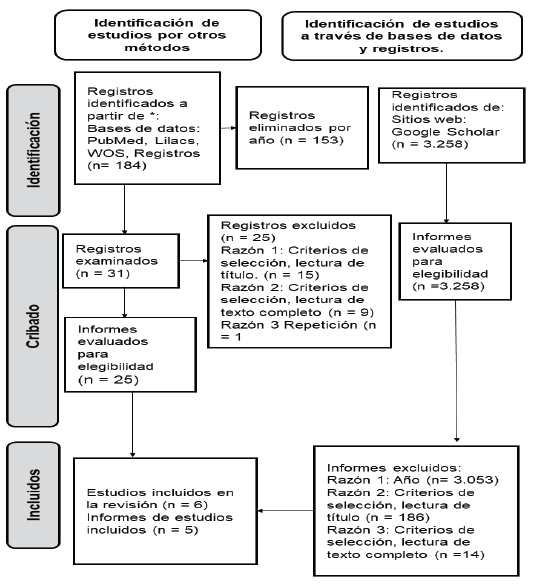 Identificación de estudios por otros métodos

Identificación de estudios a través de bases de datos y registros.

Identificación

Registros identificados a partir de *: Bases de datos: PubMed, Lilacs, WOS, Registros (n= 184)

Registros eliminados por año (n = 153)

Registros identificados de: Sitios web: Google Scholar (n = 3.258)

Cribado

Registros examinados (n = 31)

Registros excluidos (n = 25)
Razón 1: Criterios de selección, lectura de título. (n = 15)
Razón 2: Criterios de selección, lectura de texto completo (n = 9)
Razón 3 Repetición (n = 1

Informes evaluados para elegibilidad (n =3.258)

Informes evaluados para elegibilidad (n = 25)

Incluidos

Estudios incluidos en la revisión (n = 6)
Informes de estudios incluidos (n = 5)

Informes excluidos:
Razón 1: Año (n= 3.053)
Razón 2: Criterios de selección, lectura de título (n = 186)
Razón 3: Criterios de selección, lectura de texto completo (n =14)